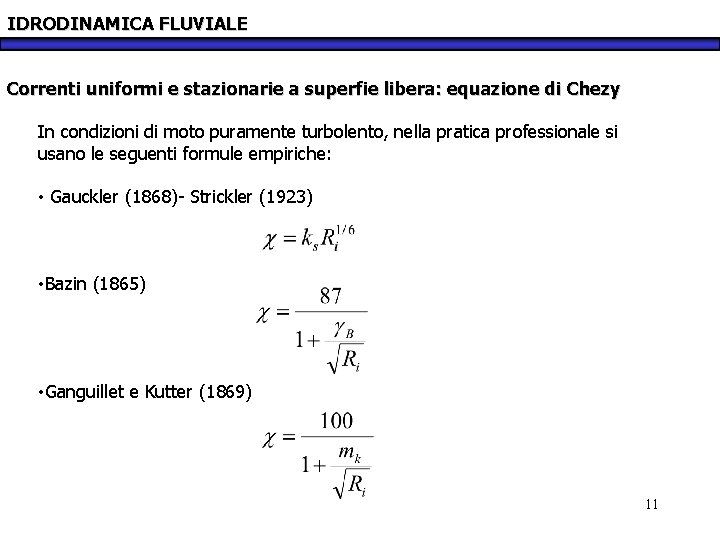 IDRODINAMICA FLUVIALE

Correnti uniformi e stazionarie a superfie libera: equazione di Chezy

In condizioni di moto puramente turbolento, nella pratica professionale si usano le seguenti formule empiriche:

• Gauckler (1868)- Strickler (1923)

$\chi = k_s R_i^{1/6}$

•Bazin (1865)

$\chi = \frac{87}{1+\frac{\gamma_B}{\sqrt{R_i}}}$

•Ganguillet e Kutter (1869)

$\chi = \frac{100}{1+\frac{m_k}{\sqrt{R_i}}}$

11